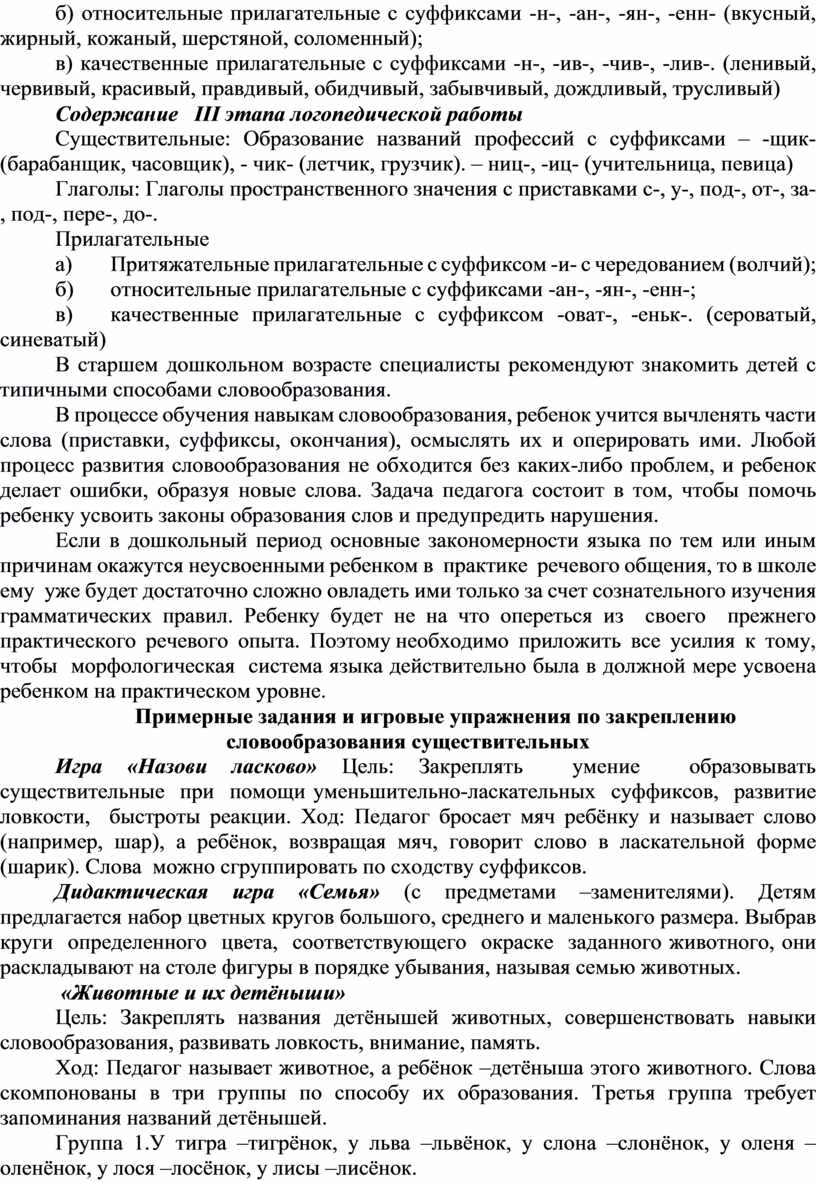 б) относительные прилагательные с суффиксами -н-, -ан-, -ян-, -енн- (вкусный, жирный, кожаный, шерстяной, соломенный);

в) качественные прилагательные с суффиксами -н-, -ив-, -чив-, -лив-. (ленивый, червивый, красивый, правдивый, обидчивый, забывчивый, дождливый, трусливый)

Содержание III этапа логопедической работы

Существительные: Образование названий профессий с суффиксами – -щик- (барабанщик, часовщик), - чик- (летчик, грузчик). – ниц-, -иц- (учительница, певица)

Глаголы: Глаголы пространственного значения с приставками с-, у-, под-, от-, за-, под-, пере-, до-.

Прилагательные

а) Притяжательные прилагательные с суффиксом -и- с чередованием (волчий);

б) относительные прилагательные с суффиксами -ан-, -ян-, -енн-;

в) качественные прилагательные с суффиксом -оват-, -еньк-. (сероватый, синеватый)

В старшем дошкольном возрасте специалисты рекомендуют знакомить детей с типичными способами словообразования.

В процессе обучения навыкам словообразования, ребенок учится вычленять части слова (приставки, суффиксы, окончания), осмыслять их и оперировать ими. Любой процесс развития словообразования не обходится без каких-либо проблем, и ребенок делает ошибки, образуя новые слова. Задача педагога состоит в том, чтобы помочь ребенку усвоить законы образования слов и предупредить нарушения.

Если в дошкольный период основные закономерности языка по тем или иным причинам окажутся неусвоенными ребенком в практике речевого общения, то в школе ему уже будет достаточно сложно овладеть ими только за счет сознательного изучения грамматических правил. Ребенку будет не на что опереться из своего прежнего практического речевого опыта. Поэтому необходимо приложить все усилия к тому, чтобы морфологическая система языка действительно была в должной мере усвоена ребенком на практическом уровне.

Примерные задания и игровые упражнения по закреплению словообразования существительных

Игра «Назови ласково» Цель: Закреплять умение образовывать существительные при помощи уменьшительно-ласкательных суффиксов, развитие ловкости, быстроты реакции. Ход: Педагог бросает мяч ребёнку и называет слово (например, шар), а ребёнок, возвращая мяч, говорит слово в ласкательной форме (шарик). Слова можно сгруппировать по сходству суффиксов.

Дидактическая игра «Семья» (с предметами –заменителями). Детям предлагается набор цветных кругов большого, среднего и маленького размера. Выбрав круги определенного цвета, соответствующего окраске заданного животного, они раскладывают на столе фигуры в порядке убывания, называя семью животных.

«Животные и их детёныши»

Цель: Закреплять названия детёнышей животных, совершенствовать навыки словообразования, развивать ловкость, внимание, память.

Ход: Педагог называет животное, а ребёнок –детёныша этого животного. Слова скомпонованы в три группы по способу их образования. Третья группа требует запоминания названий детёнышей.

Группа 1.У тигра –тигрёнок, у льва –львёнок, у слона –слонёнок, у оленя – оленёнок, у лося –лосёнок, у лисы –лисёнок.